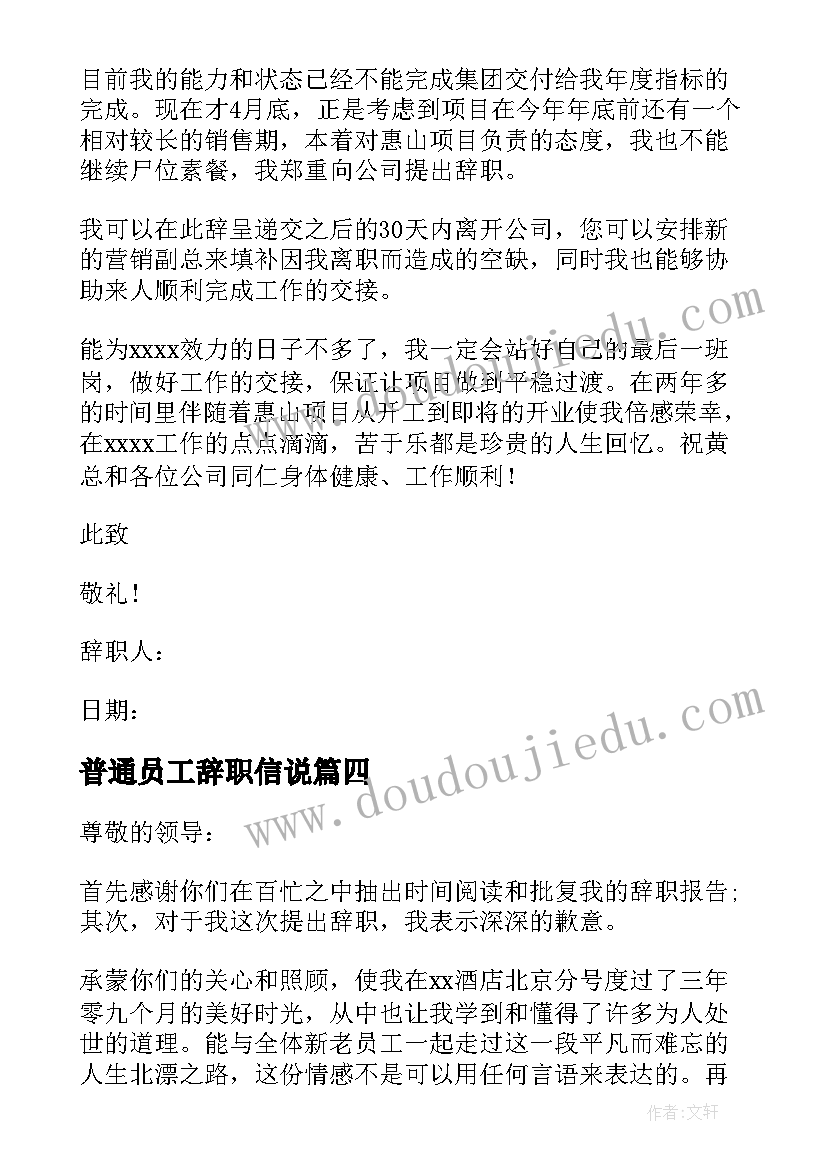 目前我的能力和状态已经不能完成集团交付给我年度指标的完成。现在才4月底，正是考虑到项目在今年年底前还有一个相对较长的销售期，本着对惠山项目负责的态度，我也不能继续尸位素餐，我郑重向公司提出辞职。

我可以在此辞呈递交之后的30天内离开公司，您可以安排新的营销副总来填补因我离职而造成的空缺，同时我也能够协助来人顺利完成工作的交接。

能为xxxx效力的日子不多了，我一定会站好自己的最后一班岗，做好工作的交接，保证让项目做到平稳过渡。在两年多的时间里伴随着惠山项目从开工到即将的开业使我倍感荣幸，在xxxx工作的点点滴滴，苦于乐都是珍贵的人生回忆。祝黄总和各位公司同仁身体健康、工作顺利！

此致

敬礼！

辞职人：

日期：

普通员工辞职信说篇四

尊敬的领导：

首先感谢你们在百忙之中抽出时间阅读和批复我的辞职报告；其次，对于我这次提出辞职，我表示深深的歉意。

承蒙你们的关心和照顾，使我在xx酒店北京分号度过了三年零九个月的美好时光，从中也让我学到和懂得了许多为人处世的道理。能与全体新老员工一起走过这一段平凡而难忘的人生北漂之路，这份情感不是可以用任何言语来表达的。再

www.doudoujiedu.com

作者：文轩